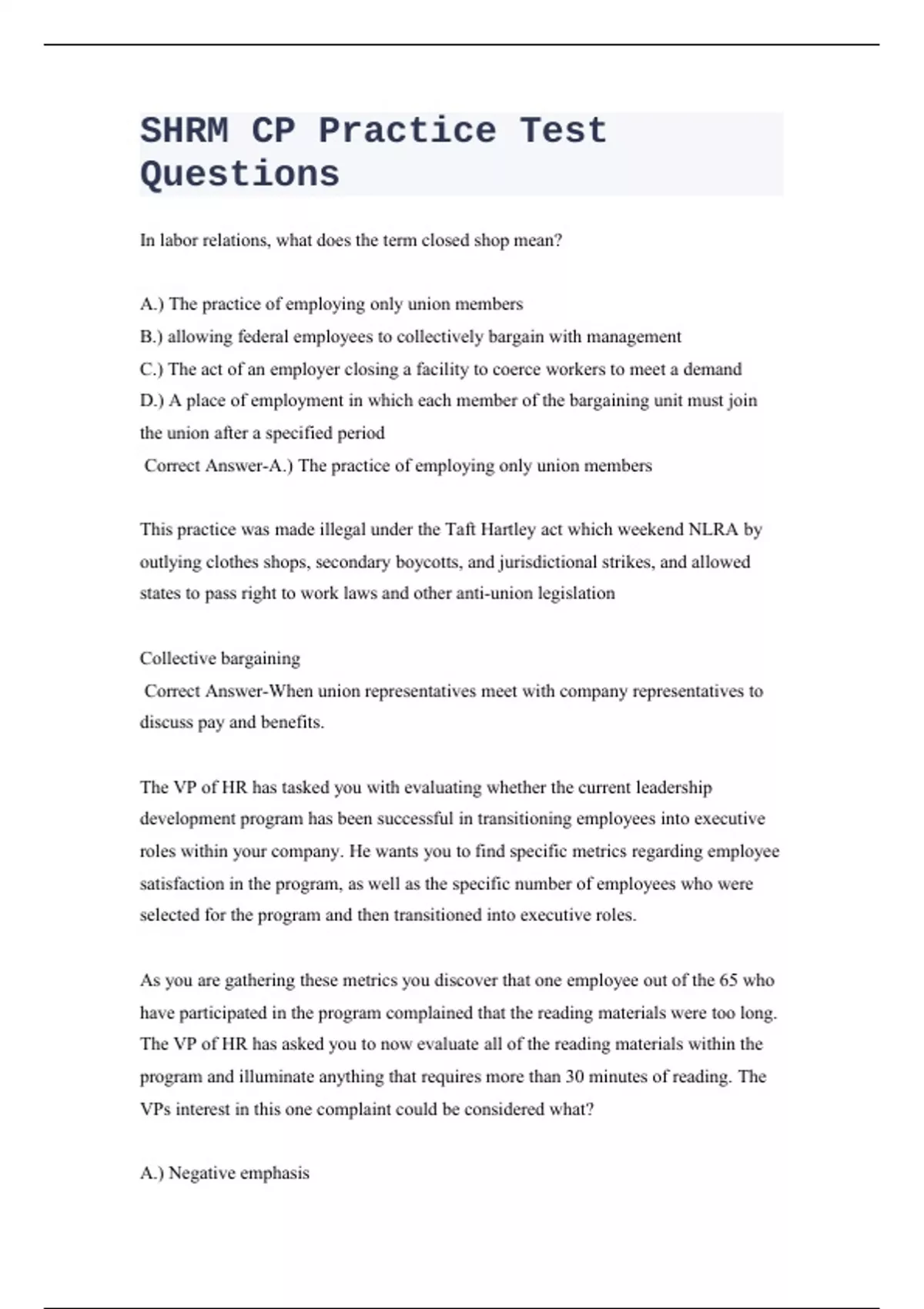 SHRM CP Practice Test Questions

In labor relations, what does the term closed shop mean?

A.) The practice of employing only union members
B.) allowing federal employees to collectively bargain with management
C.) The act of an employer closing a facility to coerce workers to meet a demand
D.) A place of employment in which each member of the bargaining unit must join the union after a specified period
Correct Answer-A.) The practice of employing only union members

This practice was made illegal under the Taft Hartley act which weekend NLRA by outlying clothes shops, secondary boycotts, and jurisdictional strikes, and allowed states to pass right to work laws and other anti-union legislation

Collective bargaining
Correct Answer-When union representatives meet with company representatives to discuss pay and benefits.

The VP of HR has tasked you with evaluating whether the current leadership development program has been successful in transitioning employees into executive roles within your company. He wants you to find specific metrics regarding employee satisfaction in the program, as well as the specific number of employees who were selected for the program and then transitioned into executive roles.

As you are gathering these metrics you discover that one employee out of the 65 who have participated in the program complained that the reading materials were too long. The VP of HR has asked you to now evaluate all of the reading materials within the program and illuminate anything that requires more than 30 minutes of reading. The VPs interest in this one complaint could be considered what?

A.) Negative emphasis